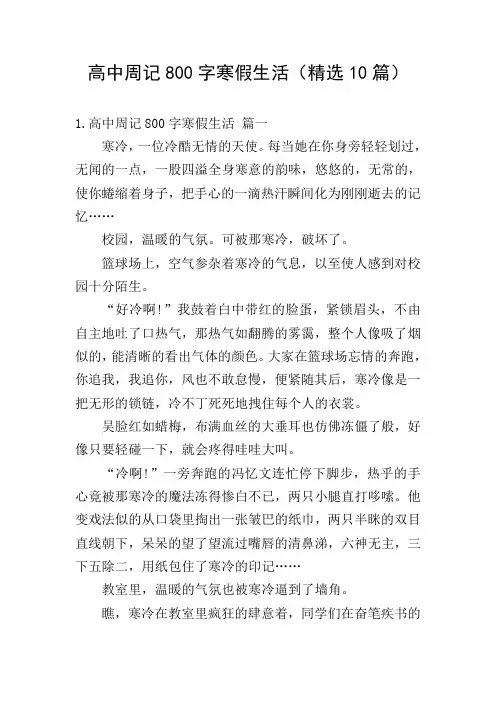 高中周记800字寒假生活（精选10篇）

1.高中周记800字寒假生活 篇一

寒冷，一位冷酷无情的天使。每当她在你身旁轻轻划过，无闻的一点，一股四溢全身寒意的韵味，悠悠的，无常的，使你蜷缩着身子，把手心的一滴热汗瞬间化为刚刚逝去的记忆……

校园，温暖的气氛。可被那寒冷，破坏了。

篮球场上，空气参杂着寒冷的气息，以至使人感到对校园十分陌生。

“好冷啊！”我鼓着白中带红的脸蛋，紧锁眉头，不由自主地吐了口热气，那热气如翻腾的雾霭，整个人像吸了烟似的，能清晰的看出气体的颜色。大家在篮球场忘情的奔跑，你追我，我追你，风也不敢怠慢，便紧随其后，寒冷像是一把无形的锁链，冷不丁死死地拽住每个人的衣裳。

吴脸红如蜡梅，布满血丝的大垂耳也仿佛冻僵了般，好像只要轻碰一下，就会疼得哇哇大叫。

“冷啊！”一旁奔跑的冯忆文连忙停下脚步，热乎的手心竟被那寒冷的魔法冻得惨白不已，两只小腿直打哆嗦。他变戏法似的从口袋里掏出一张皱巴的纸巾，两只半眯的双目直线朝下，呆呆的望了望流过嘴唇的清鼻涕，六神无主，三下五除二，用纸包住了寒冷的印记……

教室里，温暖的气氛也被寒冷逼到了墙角。

瞧，寒冷在教室里疯狂的肆意着，同学们在奋笔疾书的